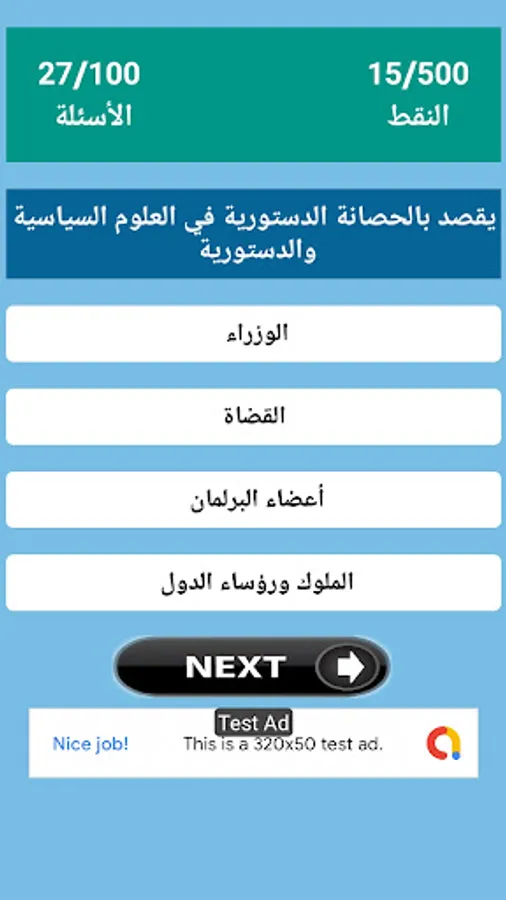 15/500
النقط

27/100
الأسئلة

يقصد بالحصانة الدستورية في العلوم السياسية والدستورية

الوزراء

القضاة

أعضاء البرلمان

الملوك ورؤساء الدول

NEXT

Test Ad
Nice job!
This is a 320x50 test ad.